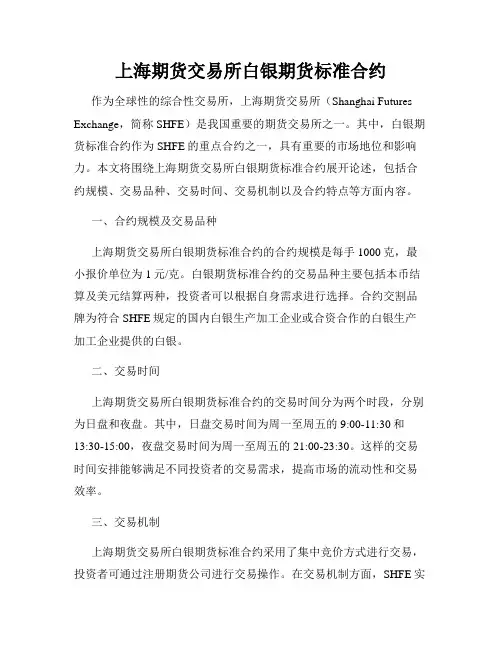 上海期货交易所白银期货标准合约

作为全球性的综合性交易所，上海期货交易所（Shanghai Futures Exchange，简称 SHFE）是我国重要的期货交易所之一。其中，白银期货标准合约作为 SHFE 的重点合约之一，具有重要的市场地位和影响力。本文将围绕上海期货交易所白银期货标准合约展开论述，包括合约规模、交易品种、交易时间、交易机制以及合约特点等方面内容。

一、合约规模及交易品种

上海期货交易所白银期货标准合约的合约规模是每手 1000 克，最小报价单位为 1 元/克。白银期货标准合约的交易品种主要包括本币结算及美元结算两种，投资者可以根据自身需求进行选择。合约交割品牌为符合 SHFE 规定的国内白银生产加工企业或合资合作的白银生产加工企业提供的白银。

二、交易时间

上海期货交易所白银期货标准合约的交易时间分为两个时段，分别为日盘和夜盘。其中，日盘交易时间为周一至周五的 9:00-11:30 和 13:30-15:00，夜盘交易时间为周一至周五的 21:00-23:30。这样的交易时间安排能够满足不同投资者的交易需求，提高市场的流动性和交易效率。

三、交易机制

上海期货交易所白银期货标准合约采用了集中竞价方式进行交易，投资者可通过注册期货公司进行交易操作。在交易机制方面，SHFE 实